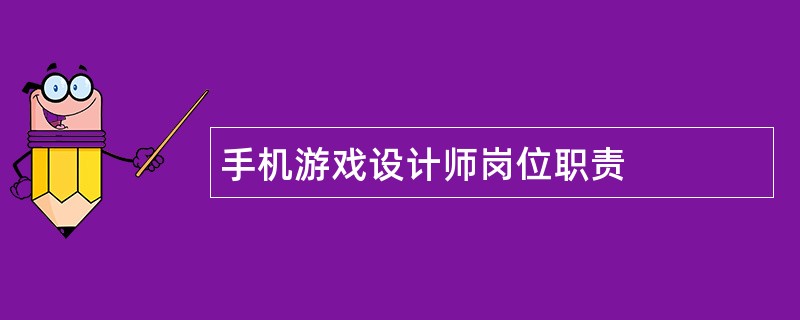 手机游戏设计师岗位职责